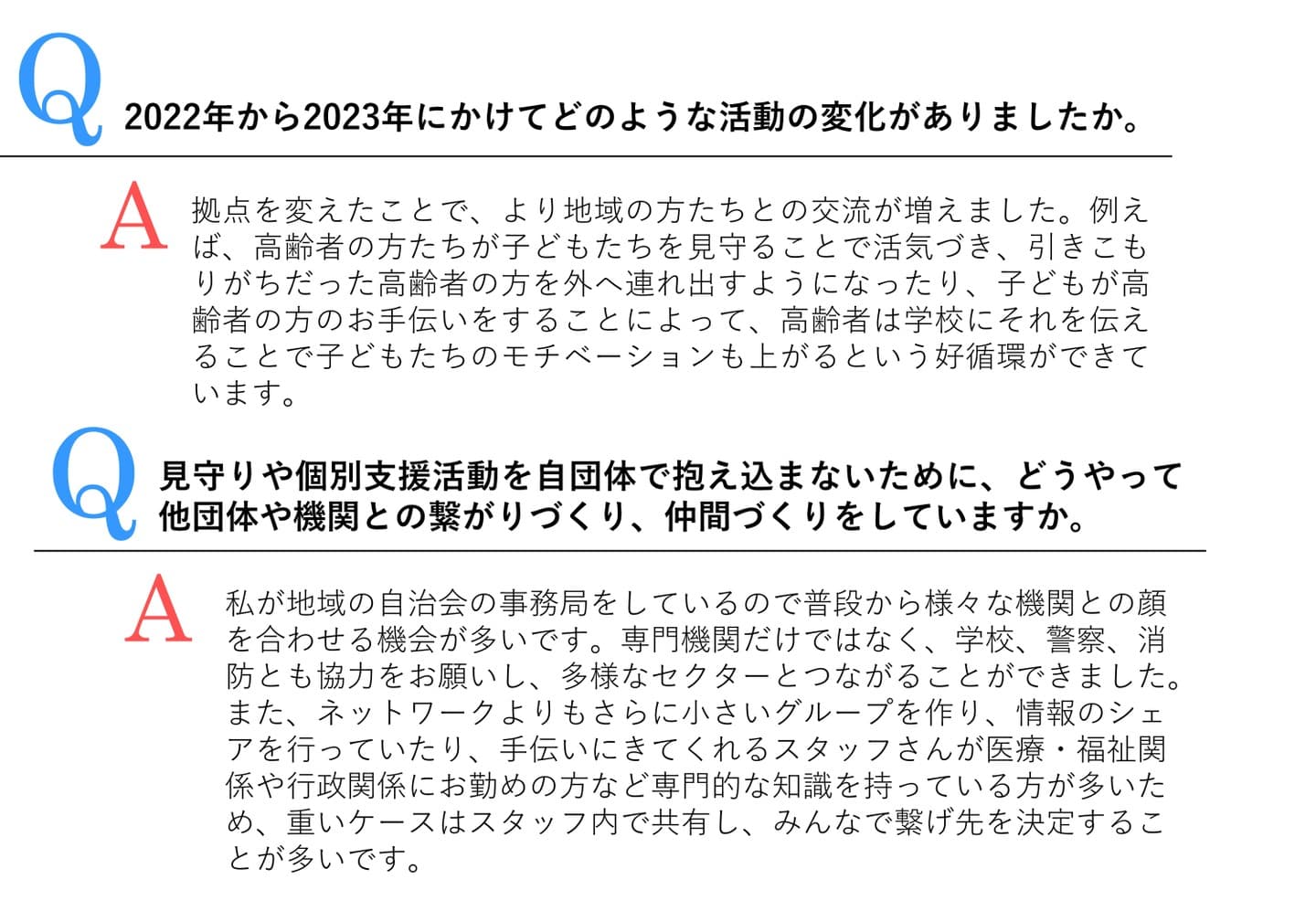 Q 2022年から2023年にかけてどのような活動の変化がありましたか。

A 拠点を変えたことで、より地域の方たちとの交流が増えました。例えば、高齢者の方たちが子どもたちを見守ることで活気づき、引きこもりがちだった高齢者の方を外へ連れ出すようになったり、子どもが高齢者の方のお手伝いをすることによって、高齢者は学校にそれを伝えることで子どもたちのモチベーションも上がるという好循環ができています。

Q 見守りや個別支援活動を自団体で抱え込まないために、どうやって他団体や機関との繋がりづくり、仲間づくりをしていますか。

A 私が地域の自治会の事務局をしているので普段から様々な機関との顔を合わせる機会が多いです。専門機関だけではなく、学校、警察、消防とも協力をお願いし、多様なセクターとつながることができました。また、ネットワークよりもさらに小さいグループを作り、情報のシェアを行っていたり、手伝いにきてくれるスタッフさんが医療・福祉関係や行政関係にお勤めの方など専門的な知識を持っている方が多いため、重いケースはスタッフ内で共有し、みんなで繋げ先を決定することが多いです。